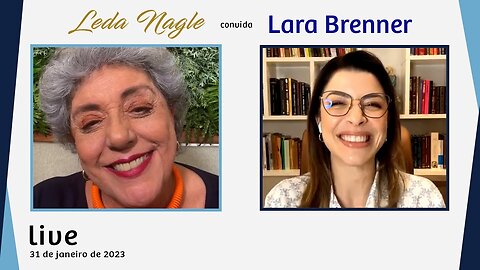 Leda Nagle convida Lara Brenner

live
31 de janeiro de 2023